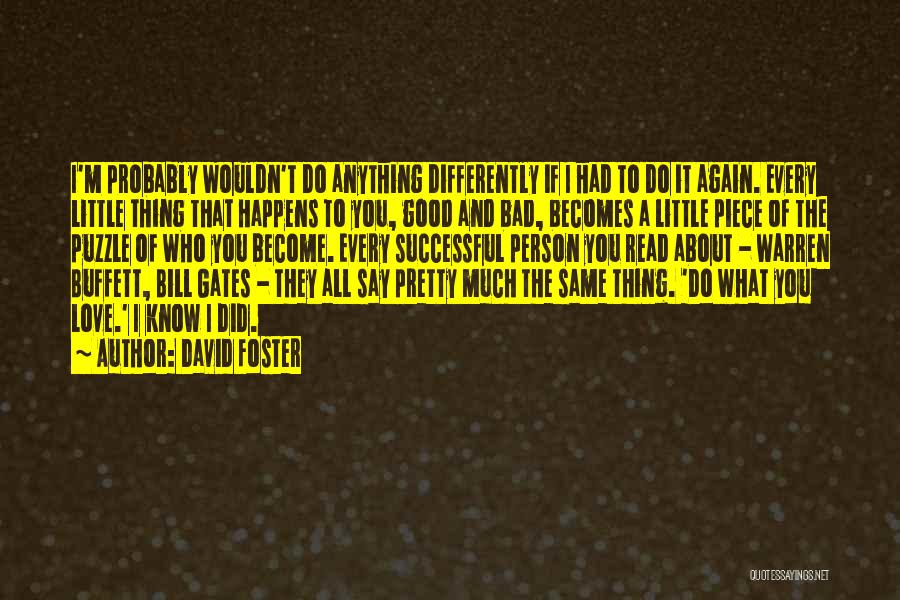 I'M PROBABLY WOULDN'T DO ANYTHING DIFFERENTLY IF I HAD TO DO IT AGAIN. EVERY LITTLE THING THAT HAPPENS TO YOU, GOOD AND BAD, BECOMES A LITTLE PIECE OF THE PUZZLE OF WHO YOU BECOME. EVERY SUCCESSFUL PERSON YOU READ ABOUT - WARREN BUFFETT, BILL GATES - THEY ALL SAY PRETTY MUCH THE SAME THING. 'DO WHAT YOU LOVE.' I KNOW I DID.

~ AUTHOR: DAVID FOSTER

QUOTESSAYINGS.NET